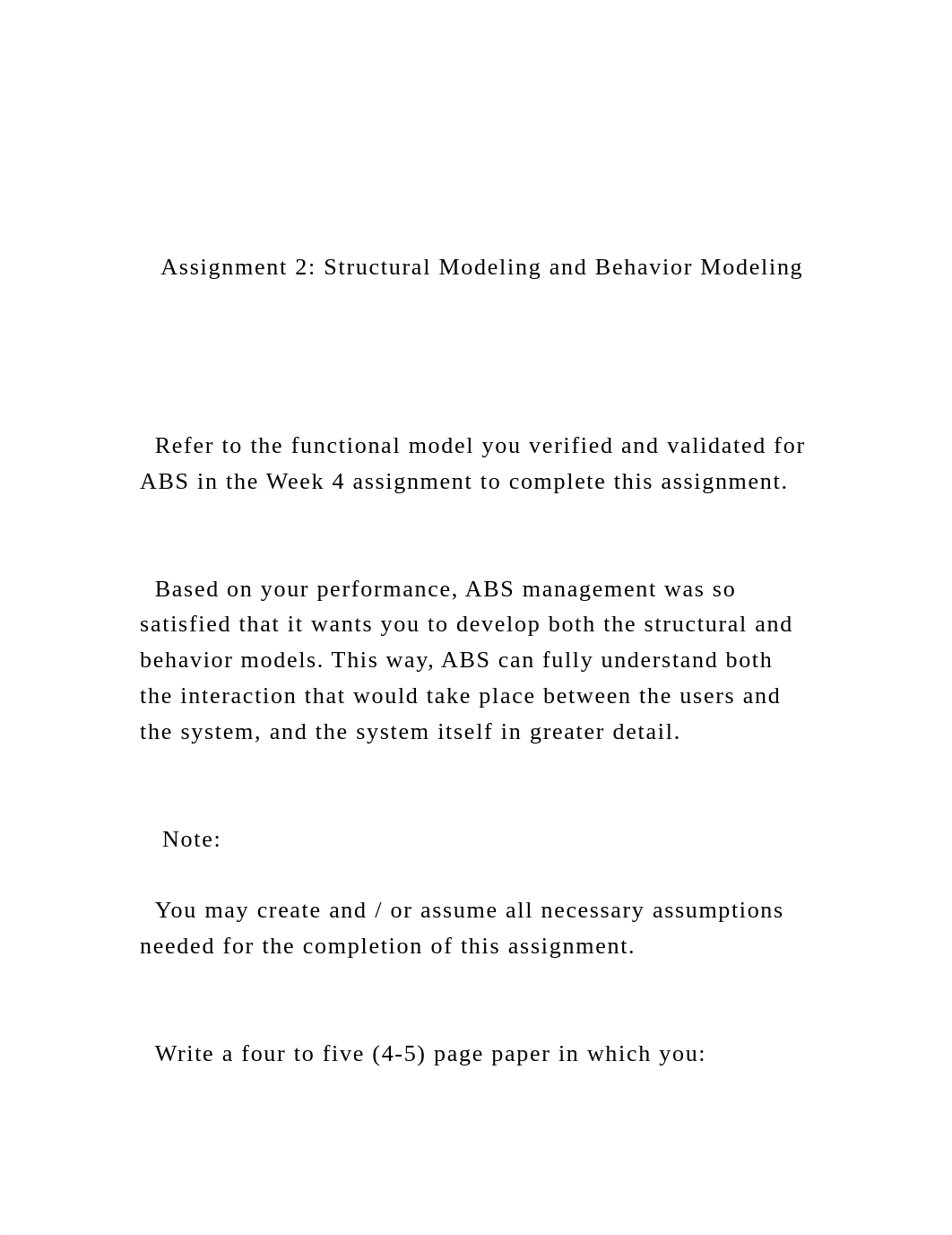 Assignment 2: Structural Modeling and Behavior Modeling

Refer to the functional model you verified and validated for ABS in the Week 4 assignment to complete this assignment.

Based on your performance, ABS management was so satisfied that it wants you to develop both the structural and behavior models. This way, ABS can fully understand both the interaction that would take place between the users and the system, and the system itself in greater detail.

Note:

You may create and / or assume all necessary assumptions needed for the completion of this assignment.

Write a four to five (4-5) page paper in which you: